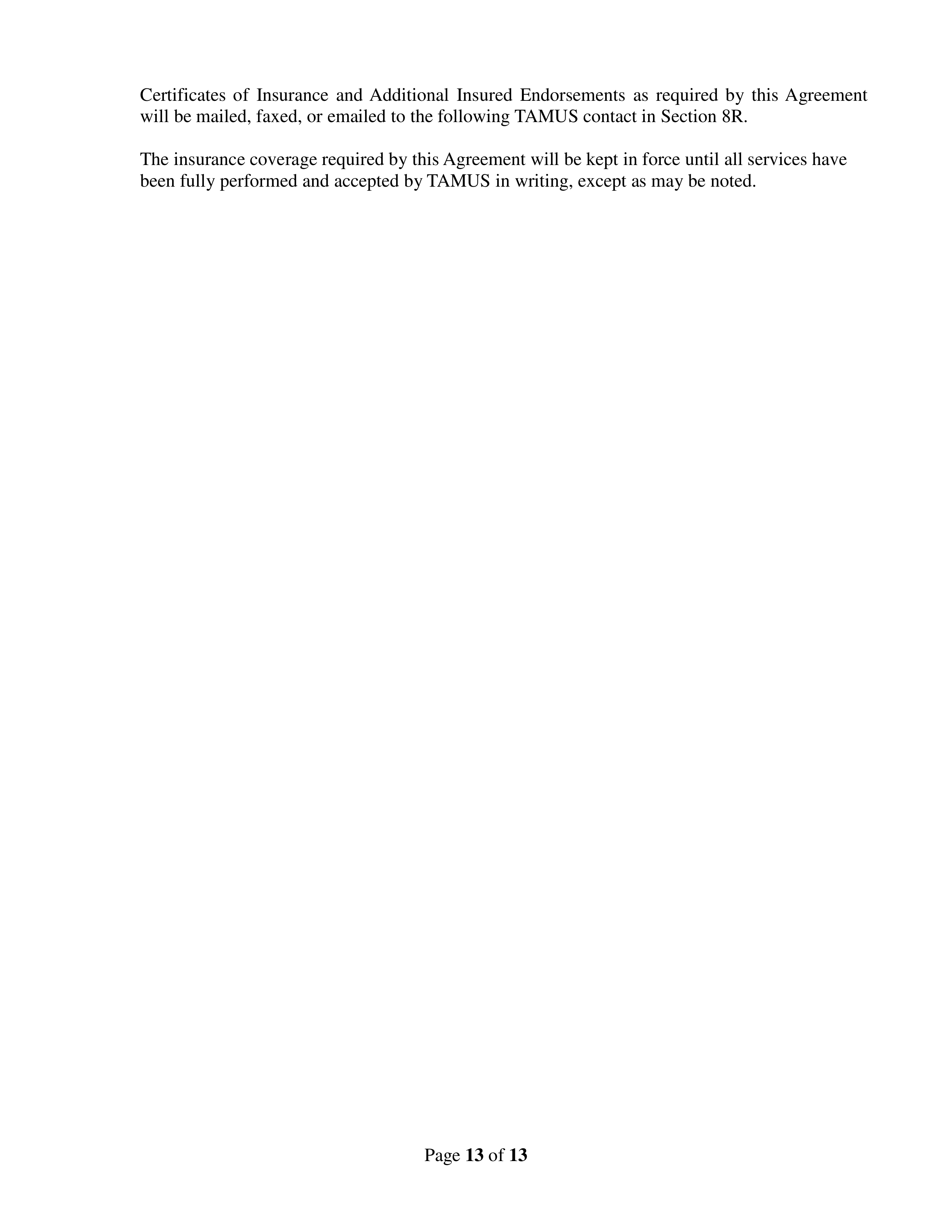 Certificates of Insurance and Additional Insured Endorsements as required by this Agreement will be mailed, faxed, or emailed to the following TAMUS contact in Section 8R.

The insurance coverage required by this Agreement will be kept in force until all services have been fully performed and accepted by TAMUS in writing, except as may be noted.

Page 13 of 13